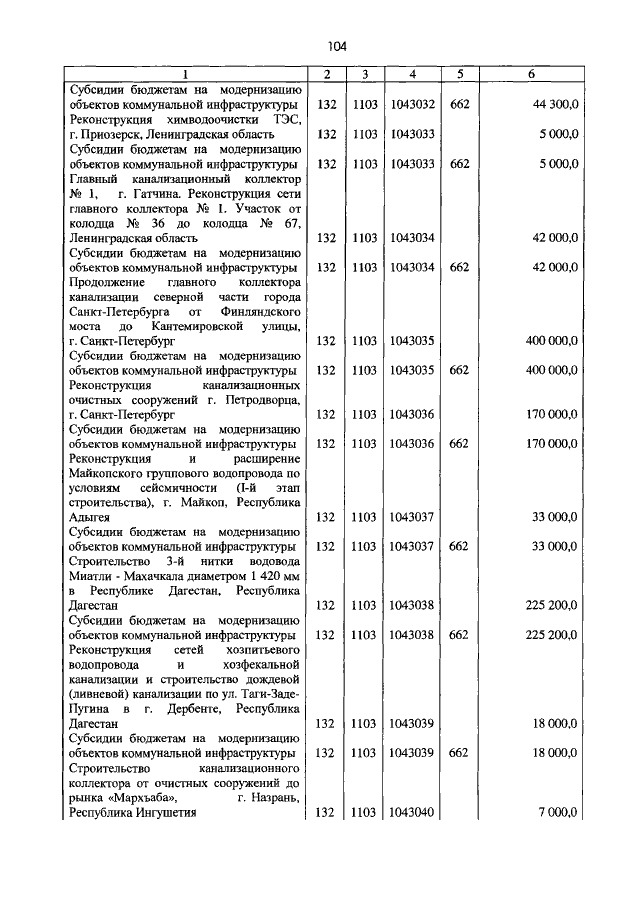 104

| 1 | 2 | 3 | 4 | 5 | 6 |
|---|---|---|---|---|---|
| Субсидии бюджетам на модернизацию объектов коммунальной инфраструктуры | 132 | 1103 | 1043032 | 662 | 44 300,0 |
| Реконструкция химводоочистки ТЭС, г. Приозерск, Ленинградская область | 132 | 1103 | 1043033 | | 5 000,0 |
| Субсидии бюджетам на модернизацию объектов коммунальной инфраструктуры | 132 | 1103 | 1043033 | 662 | 5 000,0 |
| Главный канализационный коллектор № 1, г. Гатчина. Реконструкция сети главного коллектора № 1. Участок от колодца № 36 до колодца № 67, Ленинградская область | 132 | 1103 | 1043034 | | 42 000,0 |
| Субсидии бюджетам на модернизацию объектов коммунальной инфраструктуры | 132 | 1103 | 1043034 | 662 | 42 000,0 |
| Продолжение главного коллектора канализации северной части города Санкт-Петербурга от Финляндского моста до Кантемировской улицы, г. Санкт-Петербург | 132 | 1103 | 1043035 | | 400 000,0 |
| Субсидии бюджетам на модернизацию объектов коммунальной инфраструктуры | 132 | 1103 | 1043035 | 662 | 400 000,0 |
| Реконструкция канализационных очистных сооружений г. Петродворца, г. Санкт-Петербург | 132 | 1103 | 1043036 | | 170 000,0 |
| Субсидии бюджетам на модернизацию объектов коммунальной инфраструктуры | 132 | 1103 | 1043036 | 662 | 170 000,0 |
| Реконструкция и расширение Майкопского группового водопровода по условиям сейсмичности (I-й этап строительства), г. Майкоп, Республика Адыгея | 132 | 1103 | 1043037 | | 33 000,0 |
| Субсидии бюджетам на модернизацию объектов коммунальной инфраструктуры | 132 | 1103 | 1043037 | 662 | 33 000,0 |
| Строительство 3-й нитки водовода Миатли - Махачкала диаметром 1 420 мм в Республике Дагестан, Республика Дагестан | 132 | 1103 | 1043038 | | 225 200,0 |
| Субсидии бюджетам на модернизацию объектов коммунальной инфраструктуры | 132 | 1103 | 1043038 | 662 | 225 200,0 |
| Реконструкция сетей хозпитьевого водопровода и хозфекальной канализации и строительство дождевой (ливневой) канализации по ул. Таги-Заде-Пугина в г. Дербенте, Республика Дагестан | 132 | 1103 | 1043039 | | 18 000,0 |
| Субсидии бюджетам на модернизацию объектов коммунальной инфраструктуры | 132 | 1103 | 1043039 | 662 | 18 000,0 |
| Строительство канализационного коллектора от очистных сооружений до рынка «Мархъаба», г. Назрань, Республика Ингушетия | 132 | 1103 | 1043040 | | 7 000,0 |